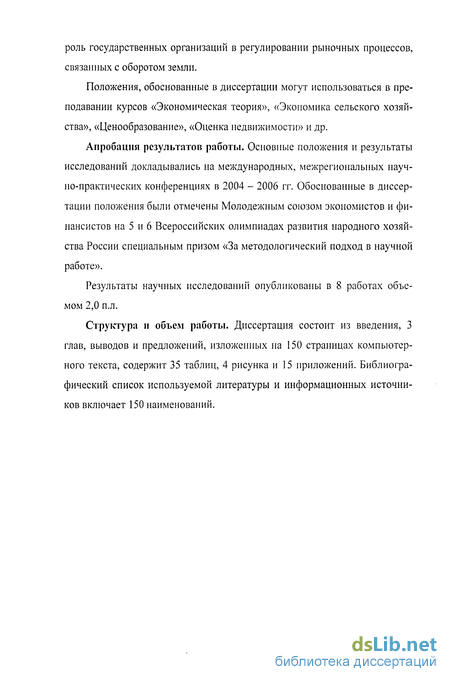 роль государственных организаций в регулировании рыночных процессов, связанных с оборотом земли.

Положения, обоснованные в диссертации могут использоваться в преподавании курсов «Экономическая теория», «Экономика сельского хозяйства», «Ценообразование», «Оценка недвижимости» и др.

Апробация результатов работы. Основные положения и результаты исследований докладывались на международных, межрегиональных научно-практических конференциях в 2004 – 2006 гг. Обоснованные в диссертации положения были отмечены Молодежным союзом экономистов и финансистов на 5 и 6 Всероссийских олимпиадах развития народного хозяйства России специальным призом «За методологический подход в научной работе».

Результаты научных исследований опубликованы в 8 работах объемом 2,0 п.л.

Структура и объем работы. Диссертация состоит из введения, 3 глав, выводов и предложений, изложенных на 150 страницах компьютерного текста, содержит 35 таблиц, 4 рисунка и 15 приложений. Библиографический список используемой литературы и информационных источников включает 150 наименований.

dsLib.net
библиотека диссертаций